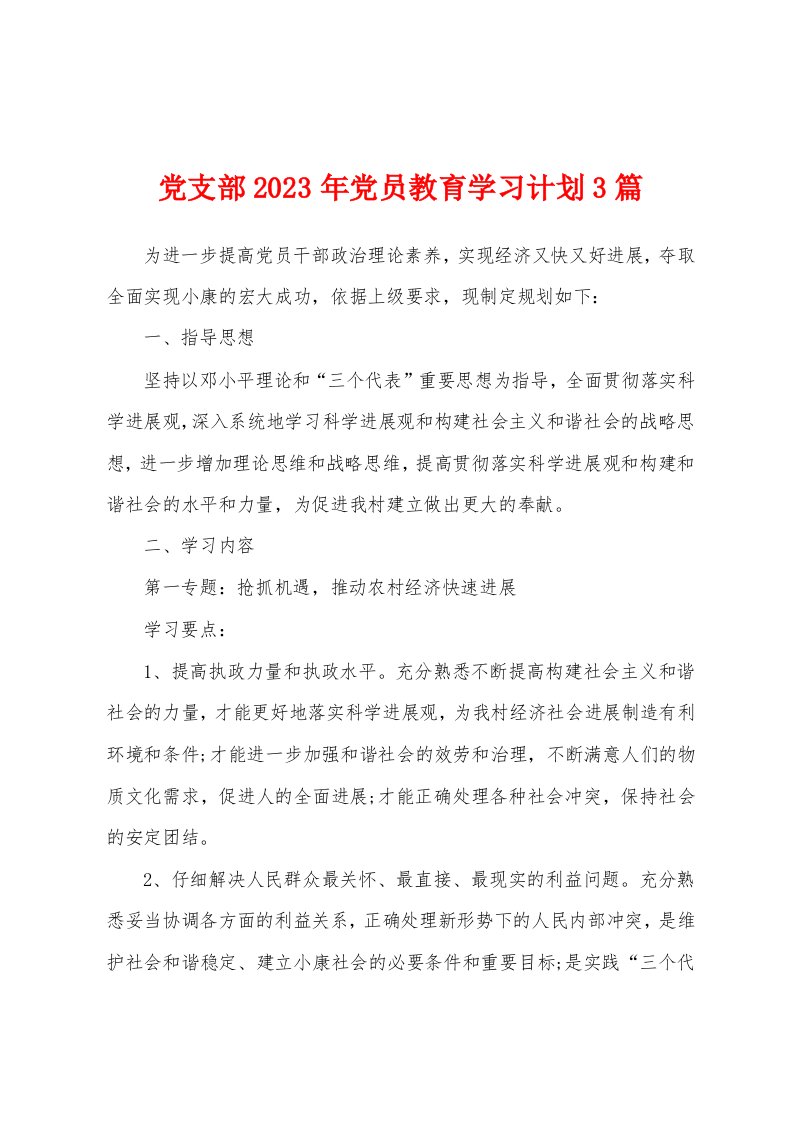 党支部2023年党员教育学习计划3篇

为进一步提高党员干部政治理论素养，实现经济又快又好进展，夺取全面实现小康的宏大成功，依据上级要求，现制定规划如下：

一、指导思想

坚持以邓小平理论和“三个代表”重要思想为指导，全面贯彻落实科学进展观，深入系统地学习科学进展观和构建社会主义和谐社会的战略思想，进一步增加理论思维和战略思维，提高贯彻落实科学进展观和构建和谐社会的水平和力量，为促进我村建立做出更大的奉献。

二、学习内容

第一专题：抢抓机遇，推动农村经济快速进展

学习要点：

1、提高执政力量和执政水平。充分熟悉不断提高构建社会主义和谐社会的力量，才能更好地落实科学进展观，为我村经济社会进展制造有利环境和条件;才能进一步加强和谐社会的效劳和治理，不断满意人们的物质文化需求，促进人的全面进展;才能正确处理各种社会冲突，保持社会的安定团结。

2、仔细解决人民群众最关怀、最直接、最现实的利益问题。充分熟悉妥当协调各方面的利益关系，正确处理新形势下的人民内部冲突，是维护社会和谐稳定、建立小康社会的必要条件和重要目标;是实践“三个代